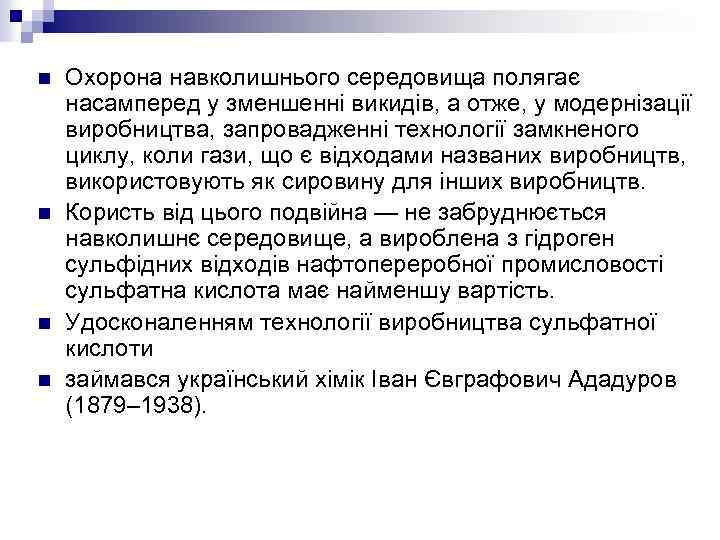 Охорона навколишнього середовища полягає насамперед у зменшенні викидів, а отже, у модернізації виробництва, запровадженні технології замкненого циклу, коли гази, що є відходами названих виробництв, використовують як сировину для інших виробництв.

Користь від цього подвійна — не забруднюється навколишнє середовище, а вироблена з гідроген сульфідних відходів нафтопереробної промисловості сульфатна кислота має найменшу вартість.

Удосконаленням технології виробництва сульфатної кислоти

займався український хімік Іван Євграфович Ададуров (1879–1938).